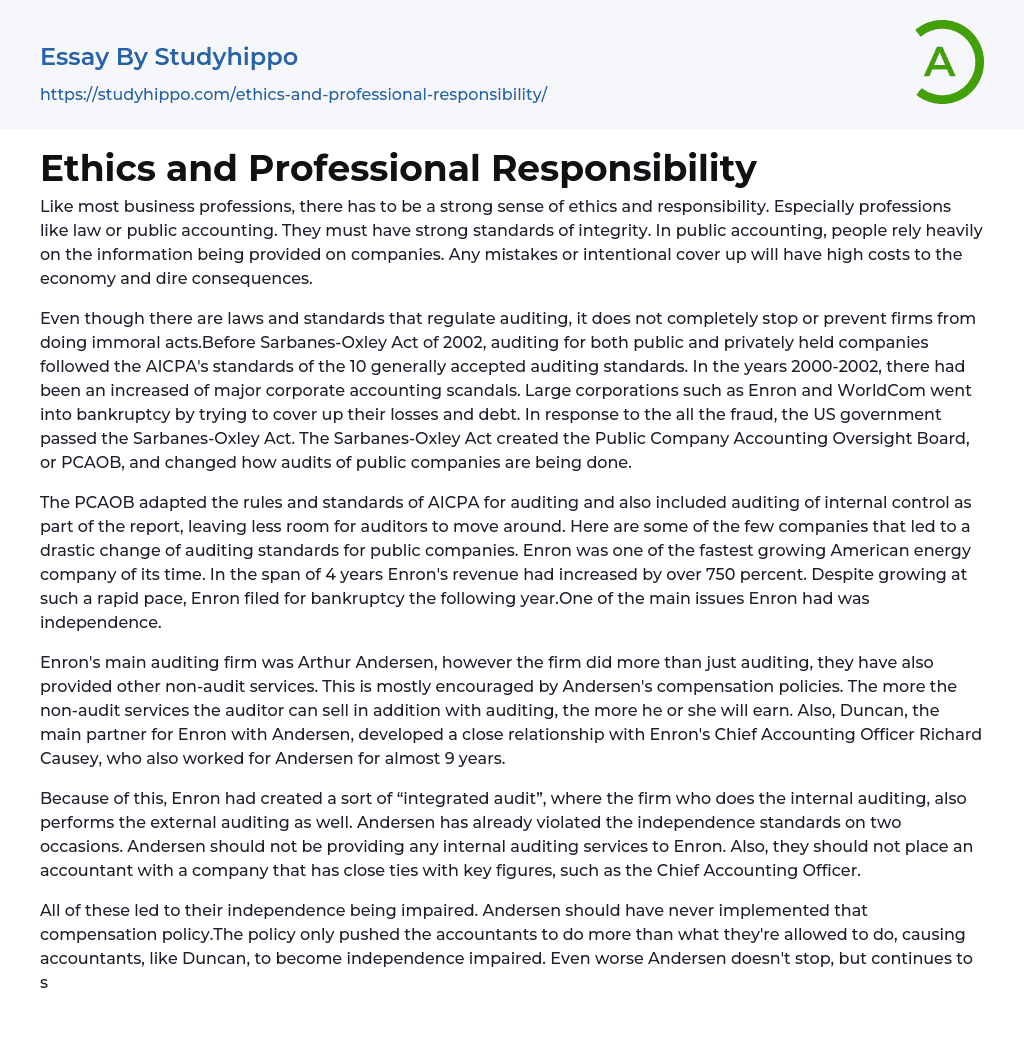 Essay By Studyhippo
https://studyhippo.com/ethics-and-professional-responsibility/

A

Ethics and Professional Responsibility

Like most business professions, there has to be a strong sense of ethics and responsibility. Especially professions like law or public accounting. They must have strong standards of integrity. In public accounting, people rely heavily on the information being provided on companies. Any mistakes or intentional cover up will have high costs to the economy and dire consequences.

Even though there are laws and standards that regulate auditing, it does not completely stop or prevent firms from doing immoral acts.Before Sarbanes-Oxley Act of 2002, auditing for both public and privately held companies followed the AICPA's standards of the 10 generally accepted auditing standards. In the years 2000-2002, there had been an increased of major corporate accounting scandals. Large corporations such as Enron and WorldCom went into bankruptcy by trying to cover up their losses and debt. In response to the all the fraud, the US government passed the Sarbanes-Oxley Act. The Sarbanes-Oxley Act created the Public Company Accounting Oversight Board, or PCAOB, and changed how audits of public companies are being done.

The PCAOB adapted the rules and standards of AICPA for auditing and also included auditing of internal control as part of the report, leaving less room for auditors to move around. Here are some of the few companies that led to a drastic change of auditing standards for public companies. Enron was one of the fastest growing American energy company of its time. In the span of 4 years Enron's revenue had increased by over 750 percent. Despite growing at such a rapid pace, Enron filed for bankruptcy the following year.One of the main issues Enron had was independence.

Enron's main auditing firm was Arthur Andersen, however the firm did more than just auditing, they have also provided other non-audit services. This is mostly encouraged by Andersen's compensation policies. The more the non-audit services the auditor can sell in addition with auditing, the more he or she will earn. Also, Duncan, the main partner for Enron with Andersen, developed a close relationship with Enron's Chief Accounting Officer Richard Causey, who also worked for Andersen for almost 9 years.

Because of this, Enron had created a sort of “integrated audit”, where the firm who does the internal auditing, also performs the external auditing as well. Andersen has already violated the independence standards on two occasions. Andersen should not be providing any internal auditing services to Enron. Also, they should not place an accountant with a company that has close ties with key figures, such as the Chief Accounting Officer.

All of these led to their independence being impaired. Andersen should have never implemented that compensation policy.The policy only pushed the accountants to do more than what they're allowed to do, causing accountants, like Duncan, to become independence impaired. Even worse Andersen doesn't stop, but continues to s